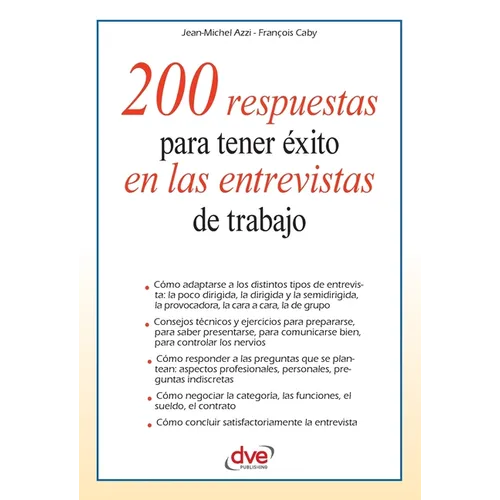 Jean-Michel Azzi - François Caby

200 respuestas para tener éxito en las entrevistas de trabajo

• Cómo adaptarse a los distintos tipos de entrevista: la poco dirigida, la dirigida y la semidirigida, la provocadora, la cara a cara, la de grupo

• Consejos técnicos y ejercicios para prepararse, para saber presentarse, para comunicarse bien, para controlar los nervios

• Cómo responder a las preguntas que se plantean: aspectos profesionales, personales, preguntas indiscretas

• Cómo negociar la categoría, las funciones, el sueldo, el contrato

• Cómo concluir satisfactoriamente la entrevista

dve PUBLISHING